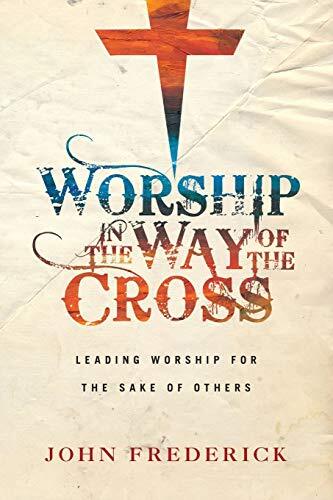 WORSHIP IN THE WAY OF THE CROSS

LEADING WORSHIP FOR THE SAKE OF OTHERS

JOHN FREDERICK